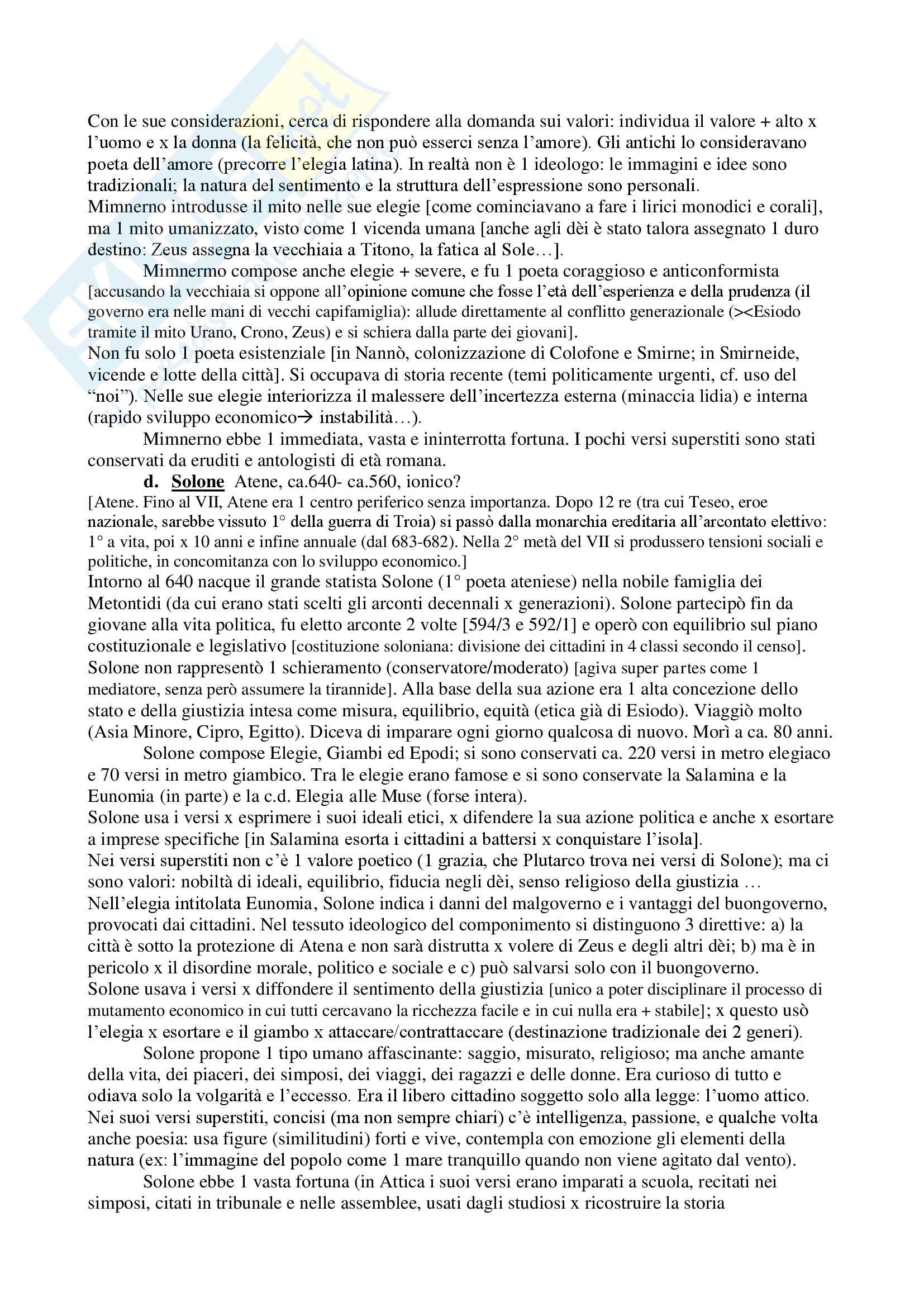 Con le sue considerazioni, cerca di rispondere alla domanda sui valori: individua il valore + alto x l'uomo e x la donna (la felicità, che non può esserci senza l'amore). Gli antichi lo consideravano poeta dell'amore (precorre l'elegia latina). In realtà non è 1 ideologo: le immagini e idee sono tradizionali; la natura del sentimento e la struttura dell'espressione sono personali.
Mimnerno introdusse il mito nelle sue elegie [come cominciavano a fare i lirici monodici e corali], ma 1 mito umanizzato, visto come 1 vicenda umana [anche agli dèi è stato talora assegnato 1 duro destino: Zeus assegna la vecchiaia a Titono, la fatica al Sole…].

Mimnermo compose anche elegie + severe, e fu 1 poeta coraggioso e anticonformista [accusando la vecchiaia si oppone all'opinione comune che fosse l'età dell'esperienza e della prudenza (il governo era nelle mani di vecchi capifamiglia): allude direttamente al conflitto generazionale (><Esiodo tramite il mito Urano, Crono, Zeus) e si schiera dalla parte dei giovani].
Non fu solo 1 poeta esistenziale [in Nannò, colonizzazione di Colofone e Smirne; in Smirneide, vicende e lotte della città]. Si occupava di storia recente (temi politicamente urgenti, cf. uso del "noi"). Nelle sue elegie interiorizza il malessere dell'incertezza esterna (minaccia lidia) e interna (rapido sviluppo economico→ instabilità…).

Mimnerno ebbe 1 immediata, vasta e ininterrotta fortuna. I pochi versi superstiti sono stati conservati da eruditi e antologisti di età romana.

d. Solone Atene, ca.640- ca.560, ionico?
[Atene. Fino al VII, Atene era 1 centro periferico senza importanza. Dopo 12 re (tra cui Teseo, eroe nazionale, sarebbe vissuto 1° della guerra di Troia) si passò dalla monarchia ereditaria all'arcontato elettivo: 1° a vita, poi x 10 anni e infine annuale (dal 683-682). Nella 2° metà del VII si produssero tensioni sociali e politiche, in concomitanza con lo sviluppo economico.]
Intorno al 640 nacque il grande statista Solone (1° poeta ateniese) nella nobile famiglia dei Metontidi (da cui erano stati scelti gli arconti decennali x generazioni). Solone partecipò fin da giovane alla vita politica, fu eletto arconte 2 volte [594/3 e 592/1] e operò con equilibrio sul piano costituzionale e legislativo [costituzione soloniana: divisione dei cittadini in 4 classi secondo il censo]. Solone non rappresentò 1 schieramento (conservatore/moderato) [agiva super partes come 1 mediatore, senza però assumere la tirannide]. Alla base della sua azione era 1 alta concezione dello stato e della giustizia intesa come misura, equilibrio, equità (etica già di Esiodo). Viaggiò molto (Asia Minore, Cipro, Egitto). Diceva di imparare ogni giorno qualcosa di nuovo. Morì a ca. 80 anni.

Solone compose Elegie, Giambi ed Epodi; si sono conservati ca. 220 versi in metro elegiaco e 70 versi in metro giambico. Tra le elegie erano famose e si sono conservate la Salamina e la Eunomia (in parte) e la c.d. Elegia alle Muse (forse intera).
Solone usa i versi x esprimere i suoi ideali etici, x difendere la sua azione politica e anche x esortare a imprese specifiche [in Salamina esorta i cittadini a battersi x conquistare l'isola].
Nei versi superstiti non c'è 1 valore poetico (1 grazia, che Plutarco trova nei versi di Solone); ma ci sono valori: nobiltà di ideali, equilibrio, fiducia negli dèi, senso religioso della giustizia …
Nell'elegia intitolata Eunomia, Solone indica i danni del malgoverno e i vantaggi del buongoverno, provocati dai cittadini. Nel tessuto ideologico del componimento si distinguono 3 direttive: a) la città è sotto la protezione di Atena e non sarà distrutta x volere di Zeus e degli altri dèi; b) ma è in pericolo x il disordine morale, politico e sociale e c) può salvarsi solo con il buongoverno.
Solone usava i versi x diffondere il sentimento della giustizia [unico a poter disciplinare il processo di mutamento economico in cui tutti cercavano la ricchezza facile e in cui nulla era + stabile]; x questo usò l'elegia x esortare e il giambo x attaccare/contrattaccare (destinazione tradizionale dei 2 generi).

Solone propone 1 tipo umano affascinante: saggio, misurato, religioso; ma anche amante della vita, dei piaceri, dei simposi, dei viaggi, dei ragazzi e delle donne. Era curioso di tutto e odiava solo la volgarità e l'eccesso. Era il libero cittadino soggetto solo alla legge: l'uomo attico. Nei suoi versi superstiti, concisi (ma non sempre chiari) c'è intelligenza, passione, e qualche volta anche poesia: usa figure (similitudini) forti e vive, contempla con emozione gli elementi della natura (ex: l'immagine del popolo come 1 mare tranquillo quando non viene agitato dal vento).

Solone ebbe 1 vasta fortuna (in Attica i suoi versi erano imparati a scuola, recitati nei simposi, citati in tribunale e nelle assemblee, usati dagli studiosi x ricostruire la storia